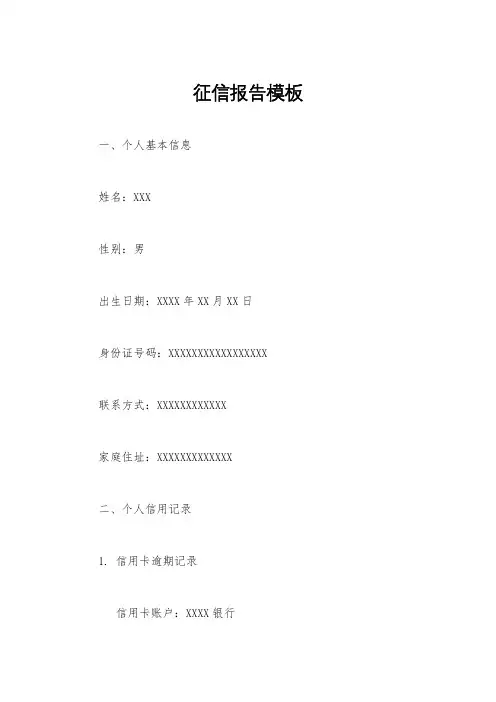 征信报告模板

一、个人基本信息

姓名：XXX

性别：男

出生日期：XXXX 年 XX 月 XX 日

身份证号码：XXXXXXXXXXXXXXXXXX

联系方式：XXXXXXXXXXXX

家庭住址：XXXXXXXXXXXXX

二、个人信用记录

1. 信用卡逾期记录

信用卡账户：XXXX 银行